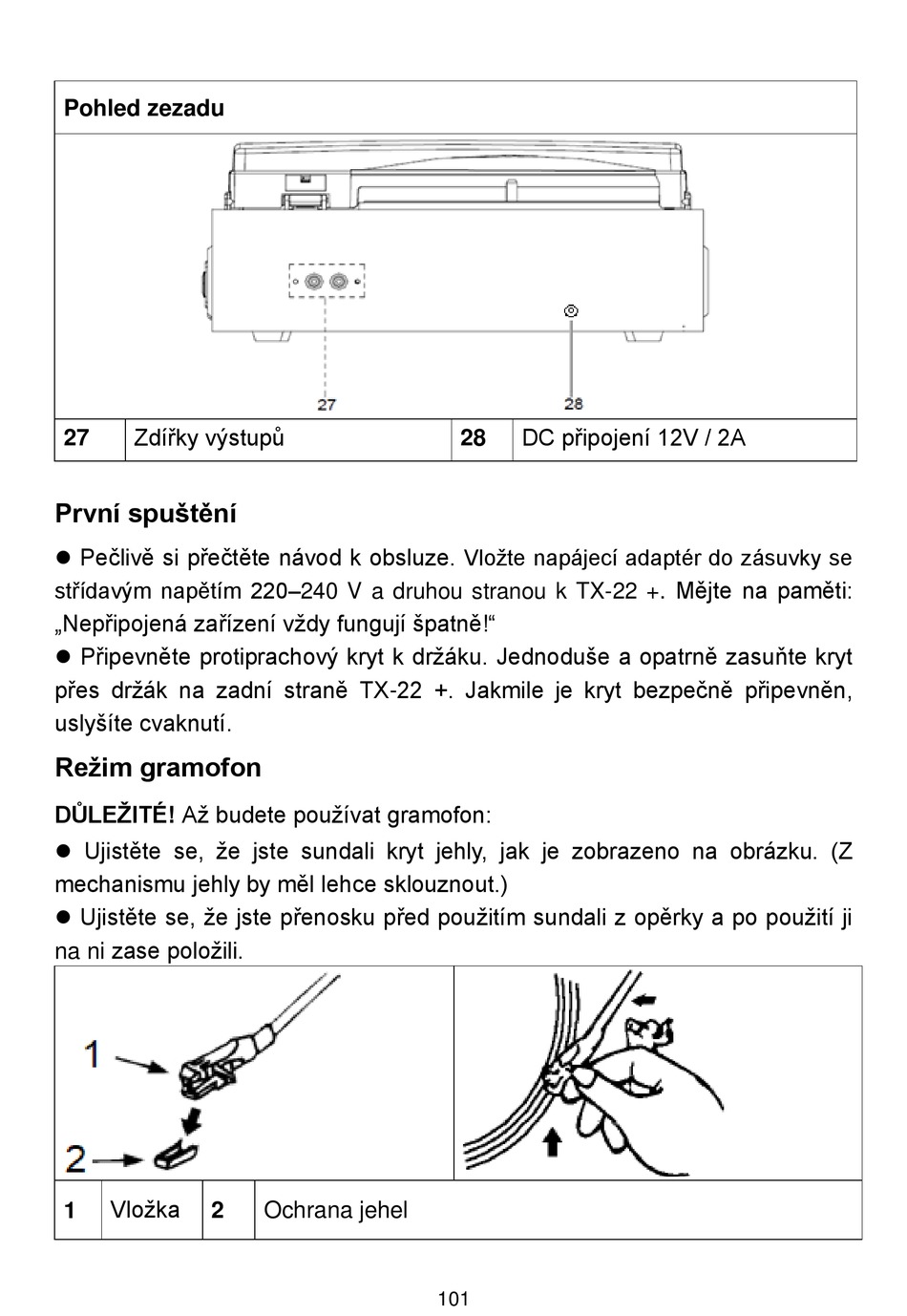 Pohled zezadu

27

28

| 27 | Zdířky výstupů | 28 | DC připojení 12V / 2A |
|---|---|---|---|

První spuštění

● Pečlivě si přečtěte návod k obsluze. Vložte napájecí adaptér do zásuvky se střídavým napětím 220–240 V a druhou stranou k TX-22 +. Mějte na paměti: „Nepřipojená zařízení vždy fungují špatně!“
● Připevněte protiprachový kryt k držáku. Jednoduše a opatrně zasuňte kryt přes držák na zadní straně TX-22 +. Jakmile je kryt bezpečně připevněn, uslyšíte cvaknutí.

Režim gramofon

DŮLEŽITÉ! Až budete používat gramofon:
● Ujistěte se, že jste sundali kryt jehly, jak je zobrazeno na obrázku. (Z mechanismu jehly by měl lehce sklouznout.)
● Ujistěte se, že jste přenosku před použitím sundali z opěrky a po použití ji na ni zase položili.

1
2

| 1 | Vložka | 2 | Ochrana jehel |
|---|---|---|---|

101